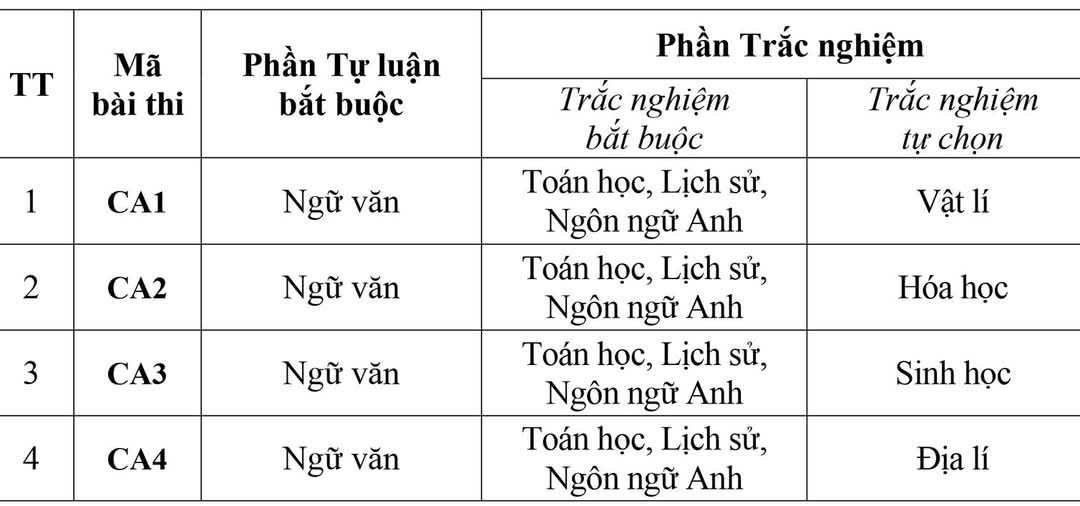 | TT | Mã bài thi | Phần Tự luận bắt buộc | Phần Trắc nghiệm |  |
|---|---|---|---|---|
|  |  |  | Trắc nghiệm bắt buộc | Trắc nghiệm tự chọn |
| 1 | CA1 | Ngữ văn | Toán học, Lịch sử, Ngôn ngữ Anh | Vật lí |
| 2 | CA2 | Ngữ văn | Toán học, Lịch sử, Ngôn ngữ Anh | Hóa học |
| 3 | CA3 | Ngữ văn | Toán học, Lịch sử, Ngôn ngữ Anh | Sinh học |
| 4 | CA4 | Ngữ văn | Toán học, Lịch sử, Ngôn ngữ Anh | Địa lí |